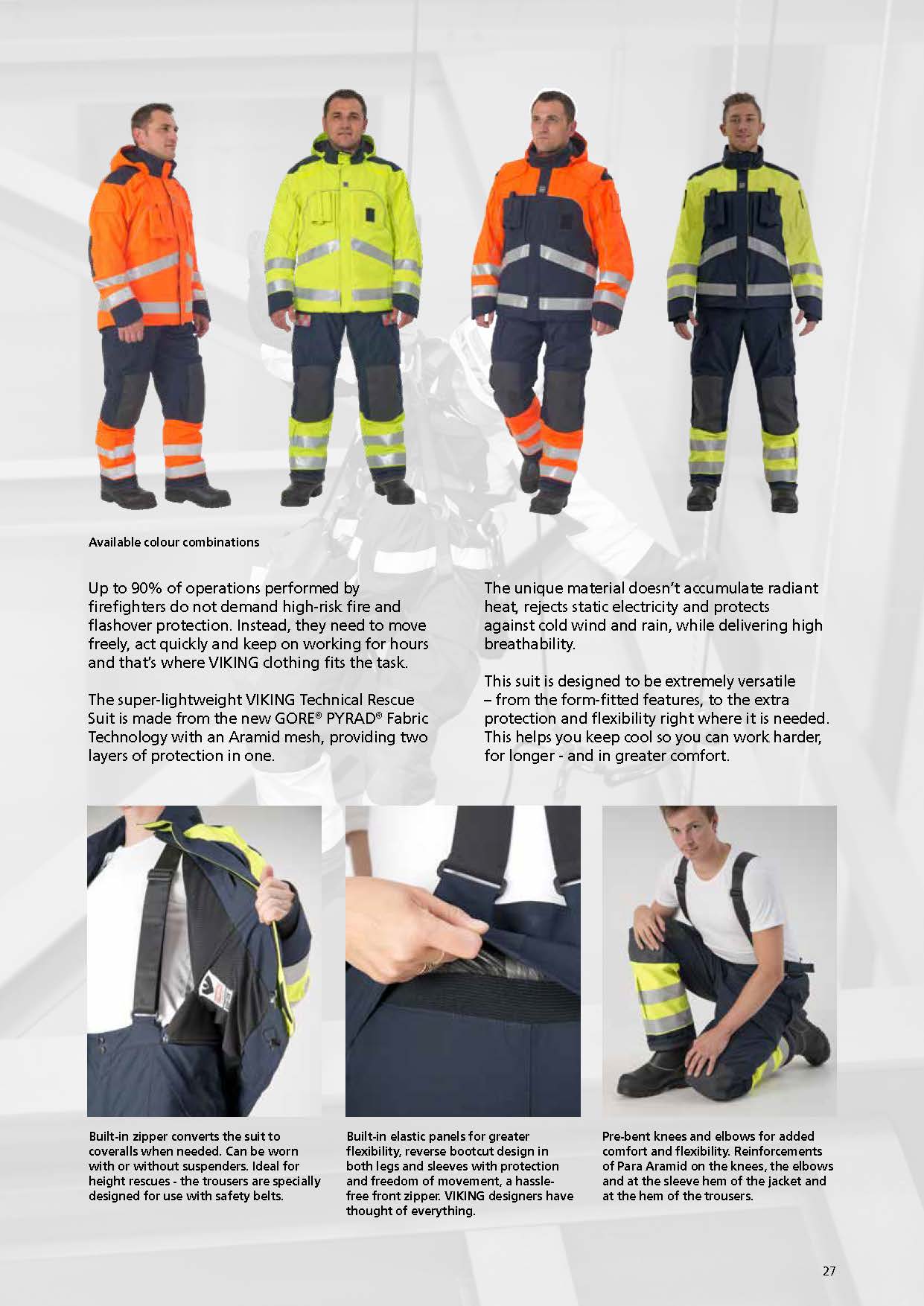 Available colour combinations

Up to 90% of operations performed by firefighters do not demand high-risk fire and flashover protection. Instead, they need to move freely, act quickly and keep on working for hours and that's where VIKING clothing fits the task.

The super-lightweight VIKING Technical Rescue Suit is made from the new GORE® PYRAD® Fabric Technology with an Aramid mesh, providing two layers of protection in one.

The unique material doesn't accumulate radiant heat, rejects static electricity and protects against cold wind and rain, while delivering high breathability.

This suit is designed to be extremely versatile – from the form-fitted features, to the extra protection and flexibility right where it is needed. This helps you keep cool so you can work harder, for longer - and in greater comfort.

Built-in zipper converts the suit to coveralls when needed. Can be worn with or without suspenders. Ideal for height rescues - the trousers are specially designed for use with safety belts.

Built-in elastic panels for greater flexibility, reverse bootcut design in both legs and sleeves with protection and freedom of movement, a hassle-free front zipper. VIKING designers have thought of everything.

Pre-bent knees and elbows for added comfort and flexibility. Reinforcements of Para Aramid on the knees, the elbows and at the sleeve hem of the jacket and at the hem of the trousers.

27